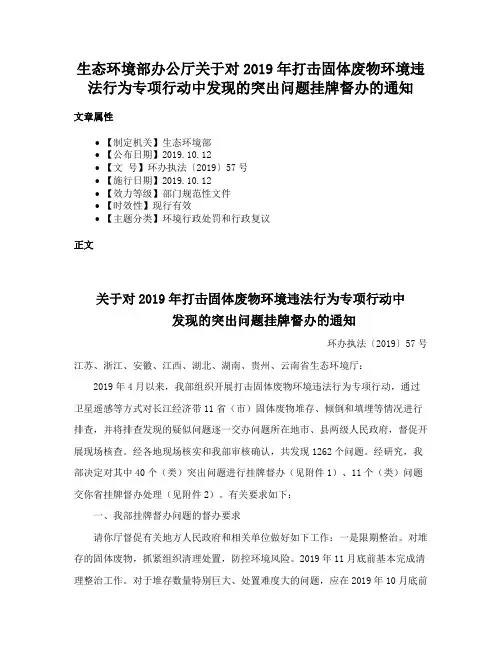 生态环境部办公厅关于对 2019 年打击固体废物环境违法行为专项行动中发现的突出问题挂牌督办的通知

文章属性

• 【制定机关】生态环境部
• 【公布日期】2019.10.12
• 【文　号】环办执法〔2019〕57 号
• 【施行日期】2019.10.12
• 【效力等级】部门规范性文件
• 【时效性】现行有效
• 【主题分类】环境行政处罚和行政复议

正文

关于对 2019 年打击固体废物环境违法行为专项行动中发现的突出问题挂牌督办的通知

环办执法〔2019〕57 号

江苏、浙江、安徽、江西、湖北、湖南、贵州、云南省生态环境厅：

2019 年 4 月以来，我部组织开展打击固体废物环境违法行为专项行动，通过卫星遥感等方式对长江经济带 11 省（市）固体废物堆存、倾倒和填埋等情况进行排查，并将排查发现的疑似问题逐一交办问题所在地市、县两级人民政府，督促开展现场核查。经各地现场核实和我部审核确认，共发现 1262 个问题。经研究，我部决定对其中 40 个（类）突出问题进行挂牌督办（见附件 1）、11 个（类）问题交你省挂牌督办处理（见附件 2）。有关要求如下：

一、我部挂牌督办问题的督办要求

请你厅督促有关地方人民政府和相关单位做好如下工作：一是限期整治。对堆存的固体废物，抓紧组织清理处置，防控环境风险。2019 年 11 月底前基本完成清理整治工作。对于堆存数量特别巨大、处置难度大的问题，应在 2019 年 10 月底前